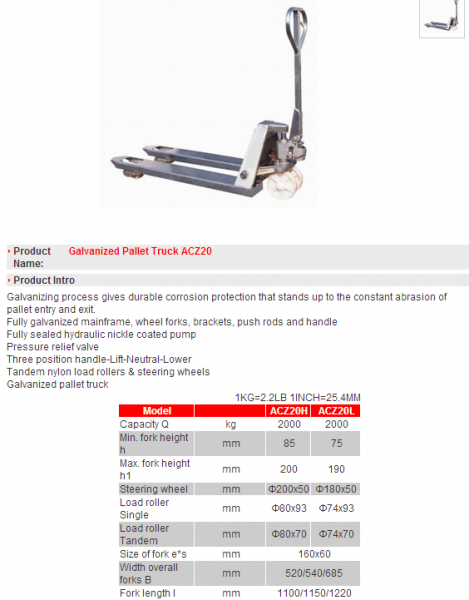 Product Name: Galvanized Pallet Truck ACZ20

Product Intro

Galvanizing process gives durable corrosion protection that stands up to the constant abrasion of pallet entry and exit.
Fully galvanized mainframe, wheel forks, brackets, push rods and handle
Fully sealed hydraulic nickle coated pump
Pressure relief valve
Three position handle-Lift-Neutral-Lower
Tandem nylon load rollers & steering wheels
Galvanized pallet truck

1KG=2.2LB 1INCH=25.4MM

| Model | | ACZ20H | ACZ20L |
|---|---|---|---|
| Capacity Q | kg | 2000 | 2000 |
| Min. fork height h | mm | 85 | 75 |
| Max. fork height h1 | mm | 200 | 190 |
| Steering wheel | mm | Φ200x50 | Φ180x50 |
| Load roller Single | mm | Φ80x93 | Φ74x93 |
| Load roller Tandem | mm | Φ80x70 | Φ74x70 |
| Size of fork e*s | mm | 160x60 | |
| Width overall forks B | mm | 520/540/685 | |
| Fork length l | mm | 1100/1150/1220 | |